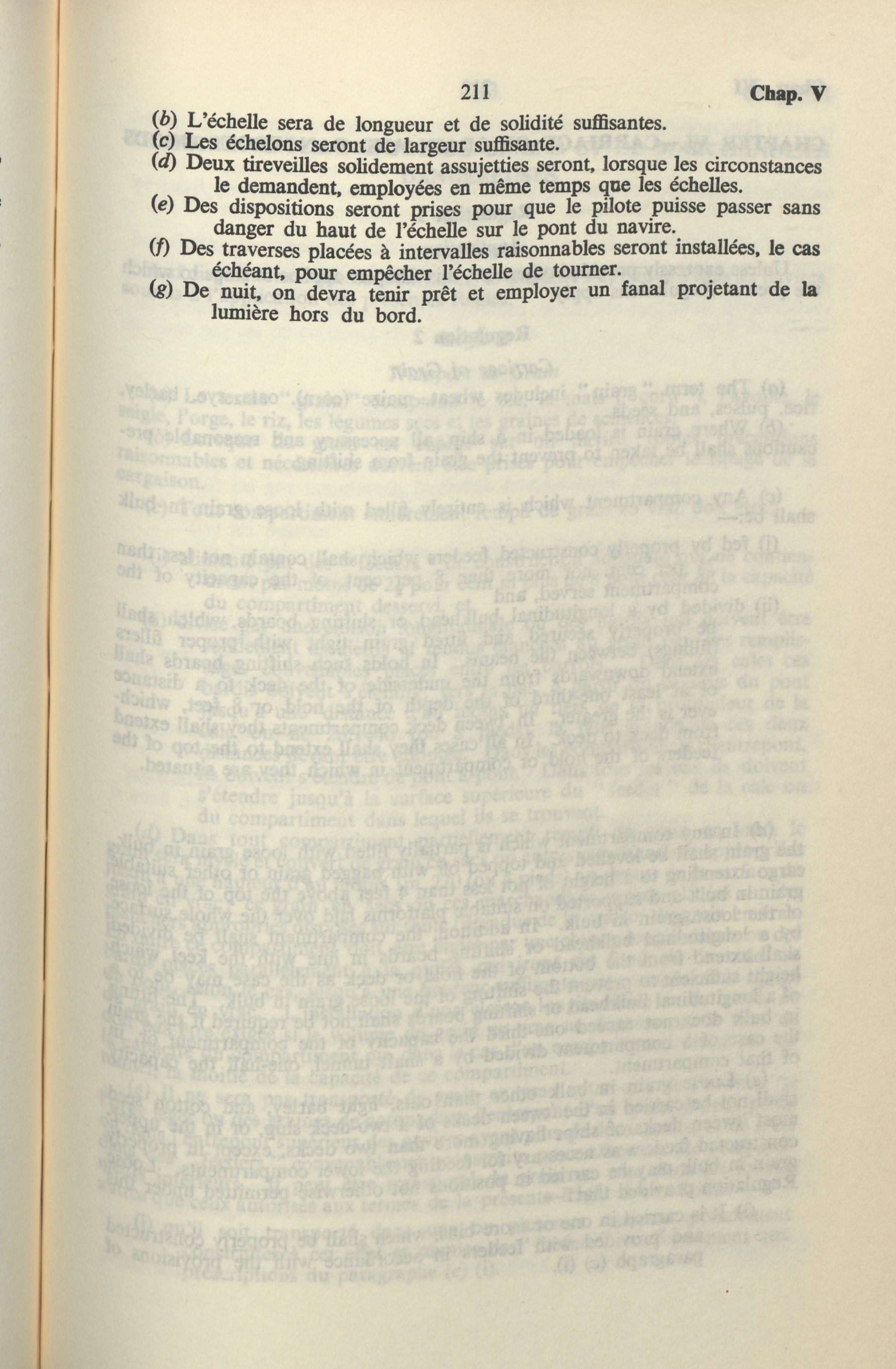 211 Chap. V

(b) L'échelle sera de longueur et de solidité suffisantes.

(c) Les échelons seront de largeur suffisante.

(d) Deux tireveilles solidement assujetties seront, lorsque les circonstances le demandent, employées en même temps que les échelles.

(e) Des dispositions seront prises pour que le pilote puisse passer sans danger du haut de l'échelle sur le pont du navire.

(f) Des traverses placées à intervalles raisonnables seront installées, le cas échéant, pour empêcher l'échelle de tourner.

(g) De nuit, on devra tenir prêt et employer un fanal projetant de la lumière hors du bord.